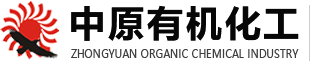 中原有机化工
ZHONGYUAN ORGANIC CHEMICAL INDUSTRY